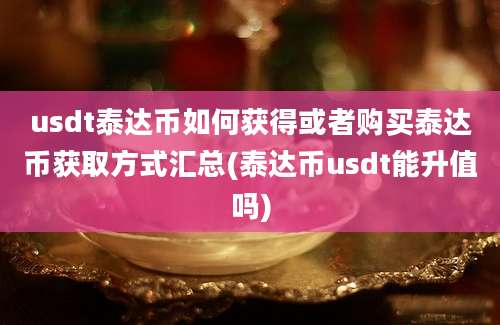 usdt泰达币如何获得或者购买泰达币获取方式汇总(泰达币usdt能升值吗)